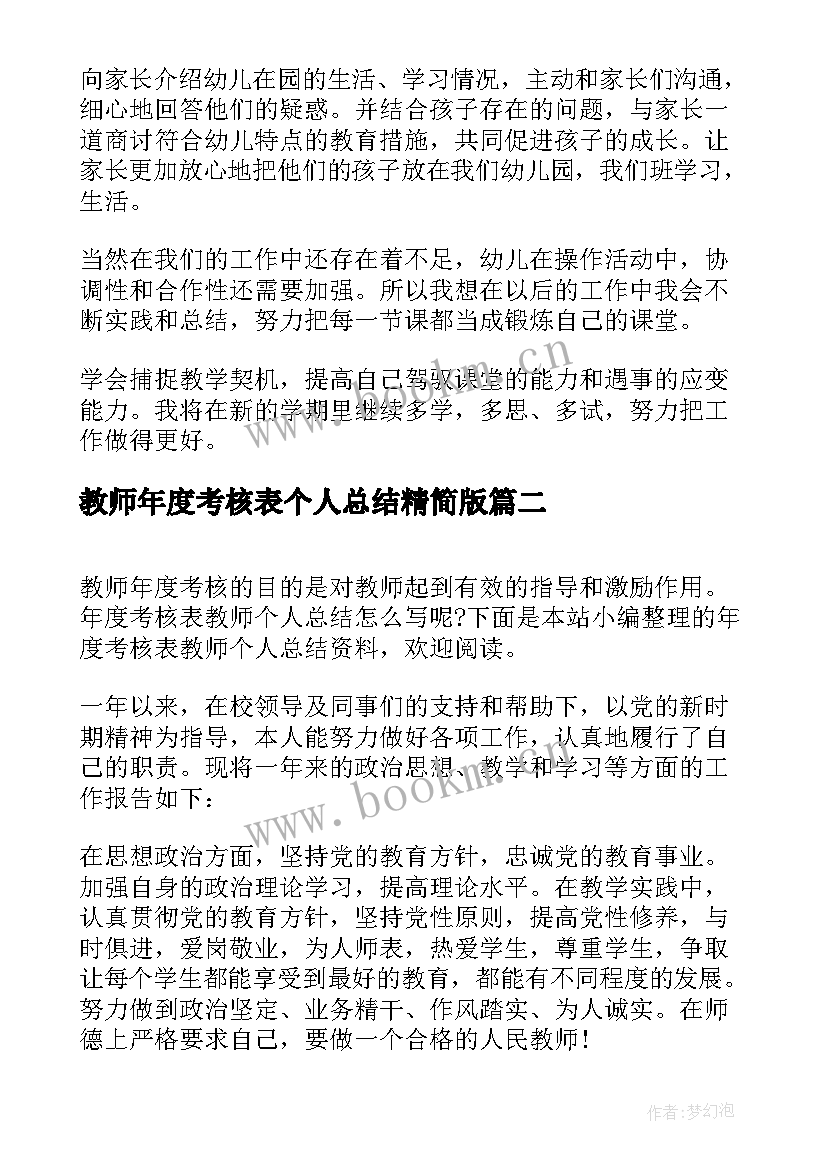 向家长介绍幼儿在园的生活、学习情况，主动和家长们沟通，细心地回答他们的疑惑。并结合孩子存在的问题，与家长一道商讨符合幼儿特点的教育措施，共同促进孩子的成长。让家长更加放心地把他们的孩子放在我们幼儿园，我们班学习，生活。

当然在我们的工作中还存在着不足，幼儿在操作活动中，协调性和合作性还需要加强。所以我想在以后的工作中我会不断实践和总结，努力把每一节课都当成锻炼自己的课堂。

学会捕捉教学契机，提高自己驾驭课堂的能力和遇事的应变能力。我将在新的学期里继续多学，多思、多试，努力把工作做得更好。

www.bookm.cn

教师年度考核表个人总结精简版篇二

教师年度考核的目的是对教师起到有效的指导和激励作用。年度考核表教师个人总结怎么写呢?下面是本站小编整理的年度考核表教师个人总结资料，欢迎阅读。

一年以来，在校领导及同事们的支持和帮助下，以党的新时期精神为指导，本人能努力做好各项工作，认真地履行了自己的职责。现将一年来的政治思想、教学和学习等方面的工作报告如下：

www.bookm.cn

在思想政治方面，坚持党的教育方针，忠诚党的教育事业。加强自身的政治理论学习，提高理论水平。在教学实践中，认真贯彻党的教育方针，坚持党性原则，提高党性修养，与时俱进，爱岗敬业，为人师表，热爱学生，尊重学生，争取让每个学生都能享受到最好的教育，都能有不同程度的发展。努力做到政治坚定、业务精干、作风踏实、为人诚实。在师德上严格要求自己，要做一个合格的人民教师!

作者:梦幻泡